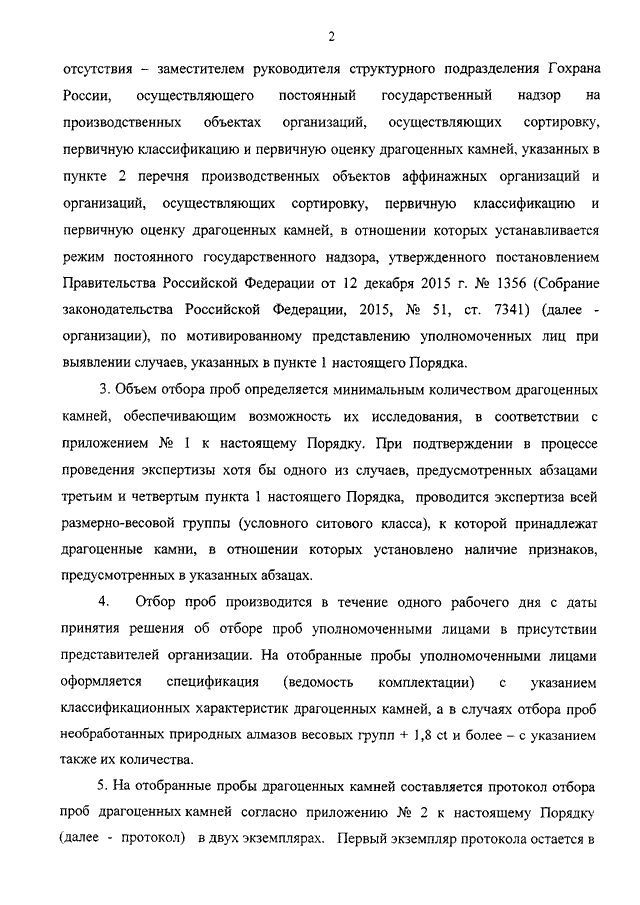 2

отсутствия – заместителем руководителя структурного подразделения Гохрана России, осуществляющего постоянный государственный надзор на производственных объектах организаций, осуществляющих сортировку, первичную классификацию и первичную оценку драгоценных камней, указанных в пункте 2 перечня производственных объектов аффинажных организаций и организаций, осуществляющих сортировку, первичную классификацию и первичную оценку драгоценных камней, в отношении которых устанавливается режим постоянного государственного надзора, утвержденного постановлением Правительства Российской Федерации от 12 декабря 2015 г. № 1356 (Собрание законодательства Российской Федерации, 2015, № 51, ст. 7341) (далее - организации), по мотивированному представлению уполномоченных лиц при выявлении случаев, указанных в пункте 1 настоящего Порядка.

3. Объем отбора проб определяется минимальным количеством драгоценных камней, обеспечивающим возможность их исследования, в соответствии с приложением № 1 к настоящему Порядку. При подтверждении в процессе проведения экспертизы хотя бы одного из случаев, предусмотренных абзацами третьим и четвертым пункта 1 настоящего Порядка, проводится экспертиза всей размерно-весовой группы (условного ситового класса), к которой принадлежат драгоценные камни, в отношении которых установлено наличие признаков, предусмотренных в указанных абзацах.

4. Отбор проб производится в течение одного рабочего дня с даты принятия решения об отборе проб уполномоченными лицами в присутствии представителей организации. На отобранные пробы уполномоченными лицами оформляется спецификация (ведомость комплектации) с указанием классификационных характеристик драгоценных камней, а в случаях отбора проб необработанных природных алмазов весовых групп + 1,8 ct и более – с указанием также их количества.

5. На отобранные пробы драгоценных камней составляется протокол отбора проб драгоценных камней согласно приложению № 2 к настоящему Порядку (далее - протокол) в двух экземплярах. Первый экземпляр протокола остается в